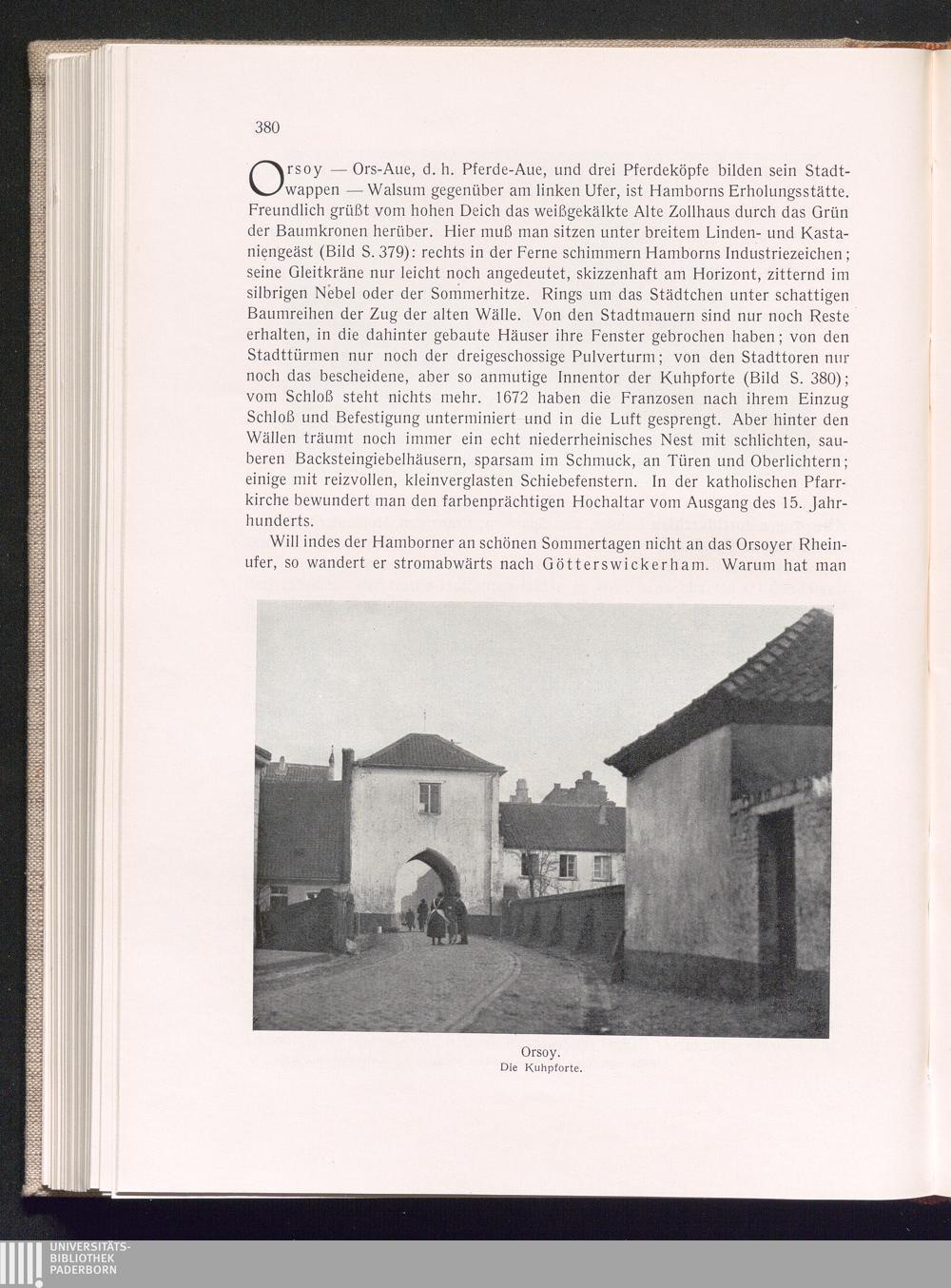 380

Orsoy — Ors-Aue, d. h. Pferde-Aue, und drei Pferdeköpfe bilden sein Stadtwappen — Walsum gegenüber am linken Ufer, ist Hamborns Erholungsstätte. Freundlich grüßt vom hohen Deich das weißgekälkte Alte Zollhaus durch das Grün der Baumkronen herüber. Hier muß man sitzen unter breitem Linden- und Kastaniengeäst (Bild S. 379): rechts in der Ferne schimmern Hamborns Industriezeichen; seine Gleitkräne nur leicht noch angedeutet, skizzenhaft am Horizont, zitternd im silbrigen Nebel oder der Sommerhitze. Rings um das Städtchen unter schattigen Baumreihen der Zug der alten Wälle. Von den Stadtmauern sind nur noch Reste erhalten, in die dahinter gebaute Häuser ihre Fenster gebrochen haben; von den Stadttürmen nur noch der dreigeschossige Pulverturm; von den Stadttoren nur noch das bescheidene, aber so anmutige Innentor der Kuhpforte (Bild S. 380); vom Schloß steht nichts mehr. 1672 haben die Franzosen nach ihrem Einzug Schloß und Befestigung unterminiert und in die Luft gesprengt. Aber hinter den Wällen träumt noch immer ein echt niederrheinisches Nest mit schlichten, sauberen Backsteingiebelhäusern, sparsam im Schmuck, an Türen und Oberlichtern; einige mit reizvollen, kleinverglasten Schiebefenstern. In der katholischen Pfarrkirche bewundert man den farbenprächtigen Hochaltar vom Ausgang des 15. Jahrhunderts.

Will indes der Hamborner an schönen Sommertagen nicht an das Orsoyer Rheinufer, so wandert er stromabwärts nach Götterswickerham. Warum hat man

Orsoy.
Die Kuhpforte.

UNIVERSITÄTS-
BIBLIOTHEK
PADERBORN